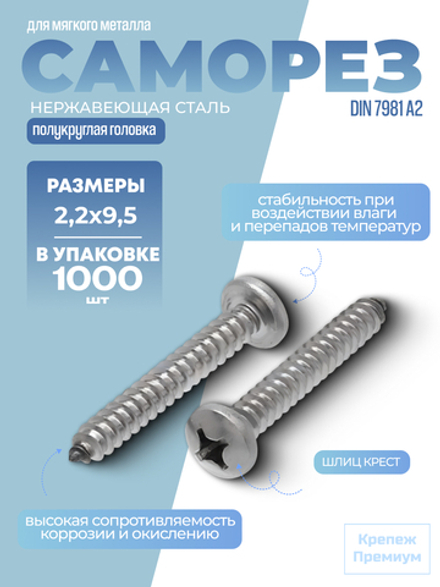 для мягкого металла

САМОРЕЗ

НЕРЖАВЕЮЩАЯ СТАЛЬ

DIN 7981 A2

полукруглая головка

РАЗМЕРЫ
2,2x9,5

В УПАКОВКЕ
1000
шт

стабильность при воздействии влаги и перепадов температур

ШЛИЦ КРЕСТ

высокая сопротивляемость коррозии и окислению

Крепеж
Премиум